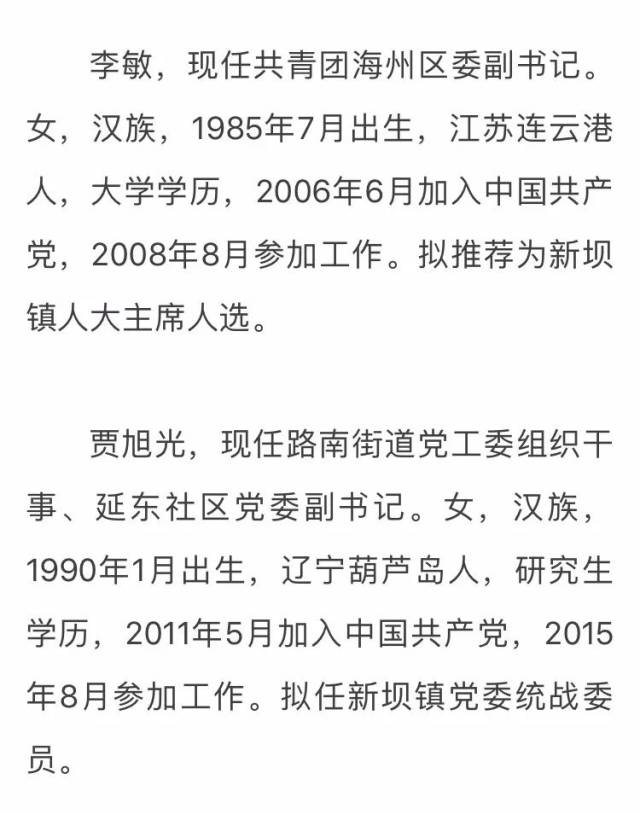 李敏，现任共青团海州区委副书记。女，汉族，1985年7月出生，江苏连云港人，大学学历，2006年6月加入中国共产党，2008年8月参加工作。拟推荐为新坝镇人大主席人选。

贾旭光，现任路南街道党工委组织干事、延东社区党委副书记。女，汉族，1990年1月出生，辽宁葫芦岛人，研究生学历，2011年5月加入中国共产党，2015年8月参加工作。拟任新坝镇党委统战委员。